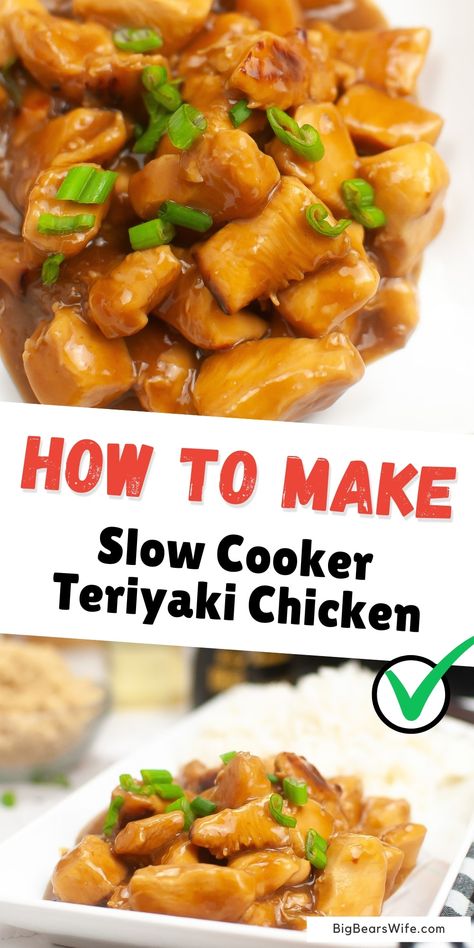 HOW TO MAKE

Slow Cooker Teriyaki Chicken

BigBearsWife.com